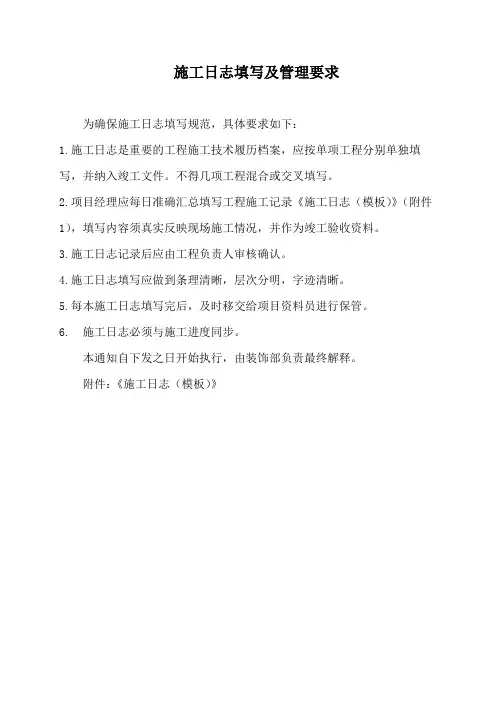 施工日志填写及管理要求

为确保施工日志填写规范，具体要求如下：

1.施工日志是重要的工程施工技术履历档案，应按单项工程分别单独填写，并纳入竣工文件。不得几项工程混合或交叉填写。

2.项目经理应每日准确汇总填写工程施工记录《施工日志（模板）》（附件1），填写内容须真实反映现场施工情况，并作为竣工验收资料。

3.施工日志记录后应由工程负责人审核确认。

4.施工日志填写应做到条理清晰，层次分明，字迹清晰。

5.每本施工日志填写完后，及时移交给项目资料员进行保管。

6. 施工日志必须与施工进度同步。

本通知自下发之日开始执行，由装饰部负责最终解释。

附件：《施工日志（模板）》